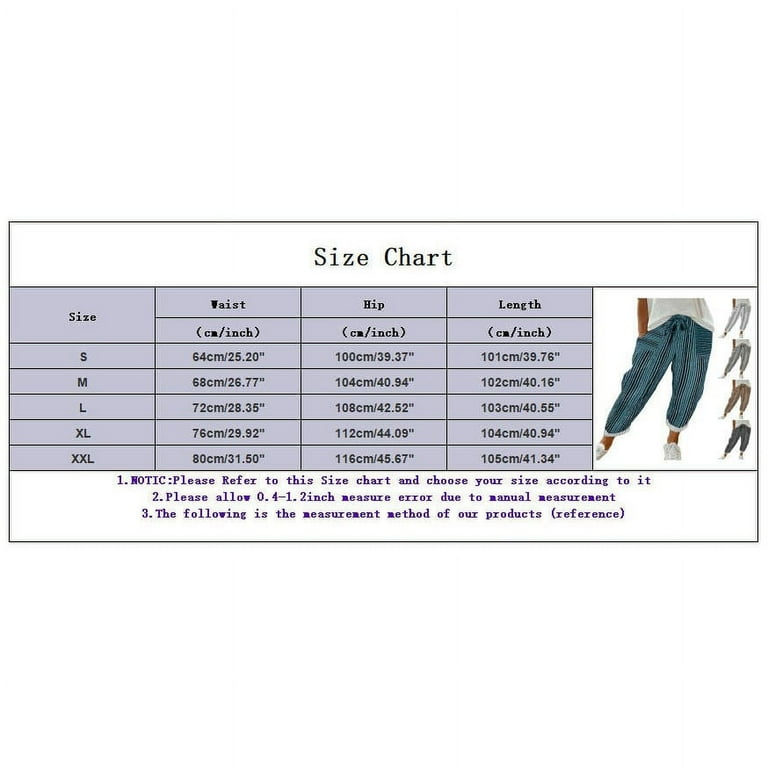 Size Chart

| Size | Waist (cm/inch) | Hip (cm/inch) | Length (cm/inch) |
|---|---|---|---|
| S | 64cm/25.20" | 100cm/39.37" | 101cm/39.76" |
| M | 68cm/26.77" | 104cm/40.94" | 102cm/40.16" |
| L | 72cm/28.35" | 108cm/42.52" | 103cm/40.55" |
| XL | 76cm/29.92" | 112cm/44.09" | 104cm/40.94" |
| XXL | 80cm/31.50" | 116cm/45.67" | 105cm/41.34" |

1.NOTIC:Please Refer to this Size chart and choose your size according to it
2.Please allow 0.4-1.2inch measure error due to manual measurement
3.The following is the measurement method of our products (reference)